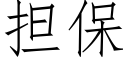 担保